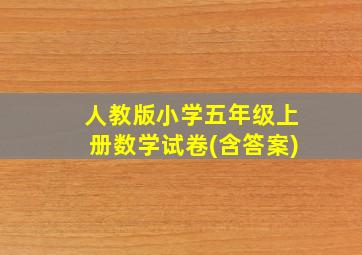 人教版小学五年级上册数学试卷(含答案)